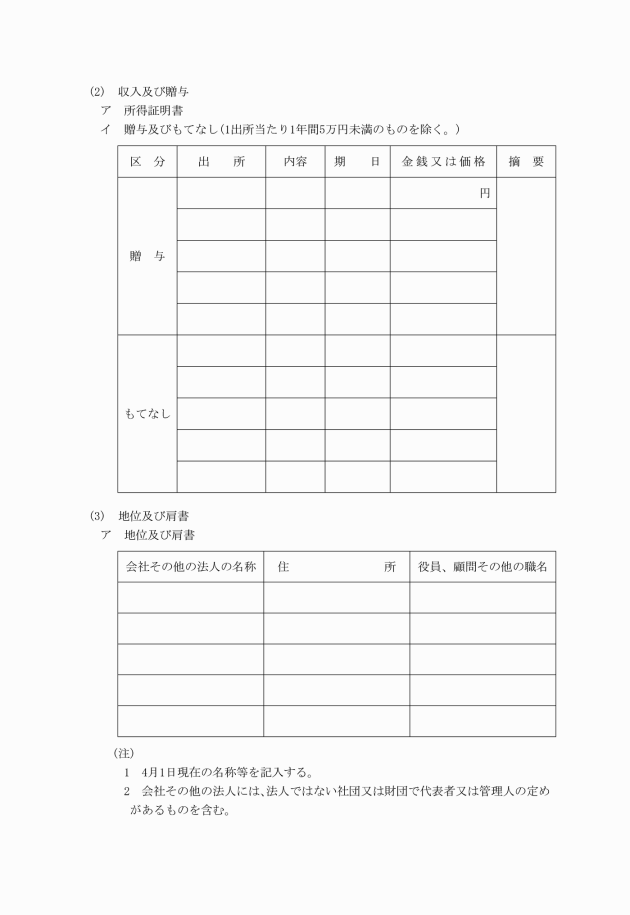 (2)　収入及び贈与

ア　所得証明書

イ　贈与及びもてなし(1出所当たり1年間5万円未満のものを除く。)

| 区　分 | 出　所 | 内容 | 期　日 | 金銭又は価格 | 摘　要 |
|---|---|---|---|---|---|
| 贈　与 | | | | 円 | |
| | | | | | |
| | | | | | |
| | | | | | |
| | | | | | |
| もてなし | | | | | |
| | | | | | |
| | | | | | |
| | | | | | |
| | | | | | |

(3)　地位及び肩書

ア　地位及び肩書

| 会社その他の法人の名称 | 住　所 | 役員、顧問その他の職名 |
|---|---|---|
| | | |
| | | |
| | | |
| | | |
| | | |

(注)

1　4月1日現在の名称等を記入する。

2　会社その他の法人には、法人ではない社団又は財団で代表者又は管理人の定めがあるものを含む。